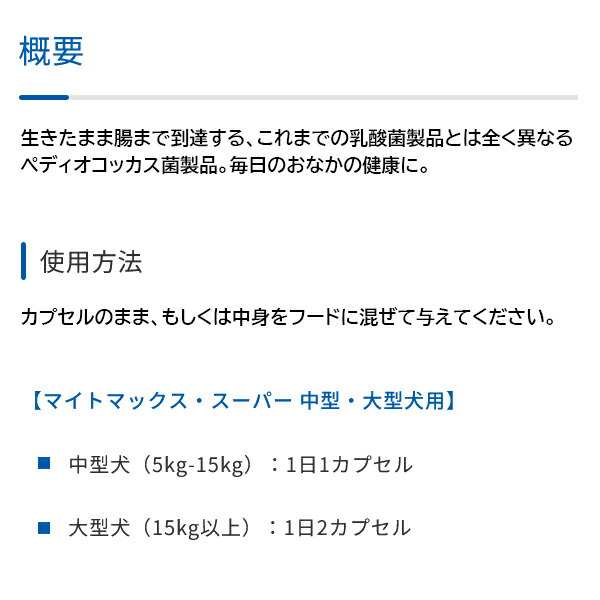 概要

生きたまま腸まで到達する、これまでの乳酸菌製品とは全く異なるペディオコッカス菌製品。毎日のおなかの健康に。

使用方法

カプセルのまま、もしくは中身をフードに混ぜて与えてください。

【マイトマックス・スーパー 中型・大型犬用】

■ 中型犬（5kg-15kg）：1日1カプセル

■ 大型犬（15kg以上）：1日2カプセル